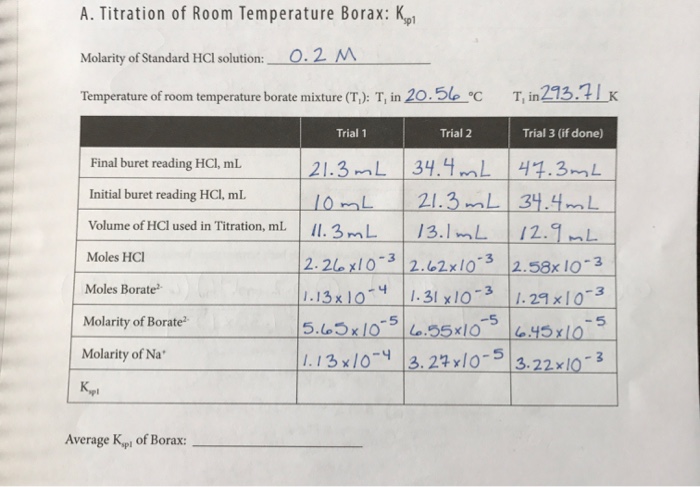 A. Titration of Room Temperature Borax: $K_{sp1}$

Molarity of Standard HCl solution: 0.2 M

Temperature of room temperature borate mixture ($T_1$): $T_1$ in 20.56 °C $T_1$ in 293.71 K

| | Trial 1 | Trial 2 | Trial 3 (if done) |
|---|---|---|---|
| Final buret reading HCl, mL | 21.3 mL | 34.4 mL | 47.3 mL |
| Initial buret reading HCl, mL | 10 mL | 21.3 mL | 34.4 mL |
| Volume of HCl used in Titration, mL | 11.3 mL | 13.1 mL | 12.9 mL |
| Moles HCl | $2.26 \times 10^{-3}$ | $2.62 \times 10^{-3}$ | $2.58 \times 10^{-3}$ |
| Moles Borate$^{2-}$ | $1.13 \times 10^{-4}$ | $1.31 \times 10^{-3}$ | $1.29 \times 10^{-3}$ |
| Molarity of Borate$^{2-}$ | $5.65 \times 10^{-5}$ | $6.55 \times 10^{-5}$ | $6.45 \times 10^{-5}$ |
| Molarity of Na$^+$ | $1.13 \times 10^{-4}$ | $3.27 \times 10^{-5}$ | $3.22 \times 10^{-3}$ |
| $K_{sp1}$ | | | |

Average $K_{sp1}$ of Borax: